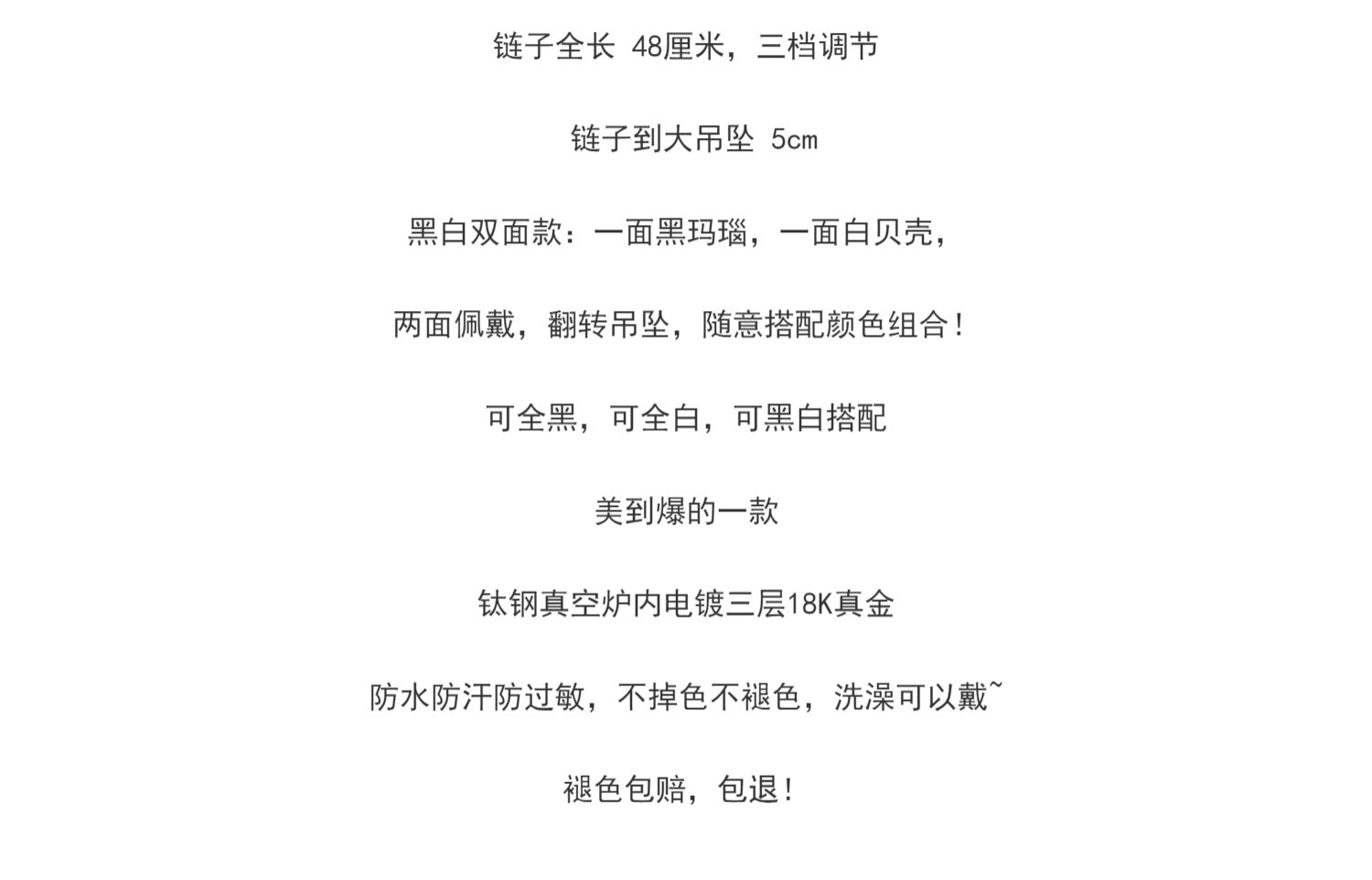 链子全长 48厘米，三档调节

链子到大吊坠 5cm

黑白双面款：一面黑玛瑙，一面白贝壳，

两面佩戴，翻转吊坠，随意搭配颜色组合！

可全黑，可全白，可黑白搭配

美到爆的一款

钛钢真空炉内电镀三层18K真金

防水防汗防过敏，不掉色不褪色，洗澡可以戴~

褪色包赔，包退！